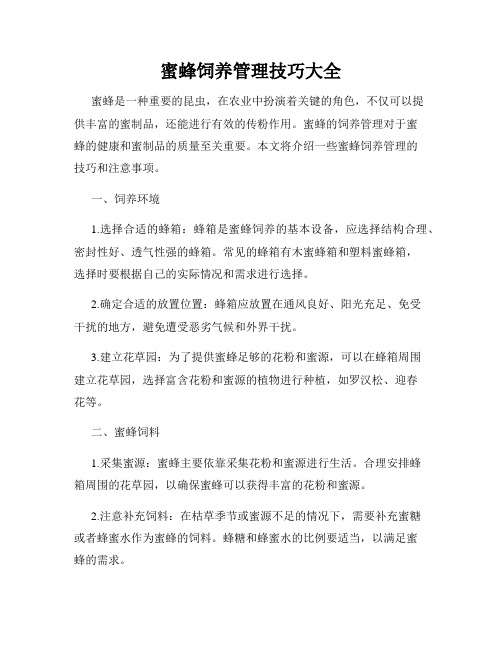 蜜蜂饲养管理技巧大全

蜜蜂是一种重要的昆虫，在农业中扮演着关键的角色，不仅可以提供丰富的蜜制品，还能进行有效的传粉作用。蜜蜂的饲养管理对于蜜蜂的健康和蜜制品的质量至关重要。本文将介绍一些蜜蜂饲养管理的技巧和注意事项。

一、饲养环境

1.选择合适的蜂箱：蜂箱是蜜蜂饲养的基本设备，应选择结构合理、密封性好、透气性强的蜂箱。常见的蜂箱有木蜜蜂箱和塑料蜜蜂箱，选择时要根据自己的实际情况和需求进行选择。

2.确定合适的放置位置：蜂箱应放置在通风良好、阳光充足、免受干扰的地方，避免遭受恶劣气候和外界干扰。

3.建立花草园：为了提供蜜蜂足够的花粉和蜜源，可以在蜂箱周围建立花草园，选择富含花粉和蜜源的植物进行种植，如罗汉松、迎春花等。

二、蜜蜂饲料

1.采集蜜源：蜜蜂主要依靠采集花粉和蜜源进行生活。合理安排蜂箱周围的花草园，以确保蜜蜂可以获得丰富的花粉和蜜源。

2.注意补充饲料：在枯草季节或蜜源不足的情况下，需要补充蜜糖或者蜂蜜水作为蜜蜂的饲料。蜂糖和蜂蜜水的比例要适当，以满足蜜蜂的需求。